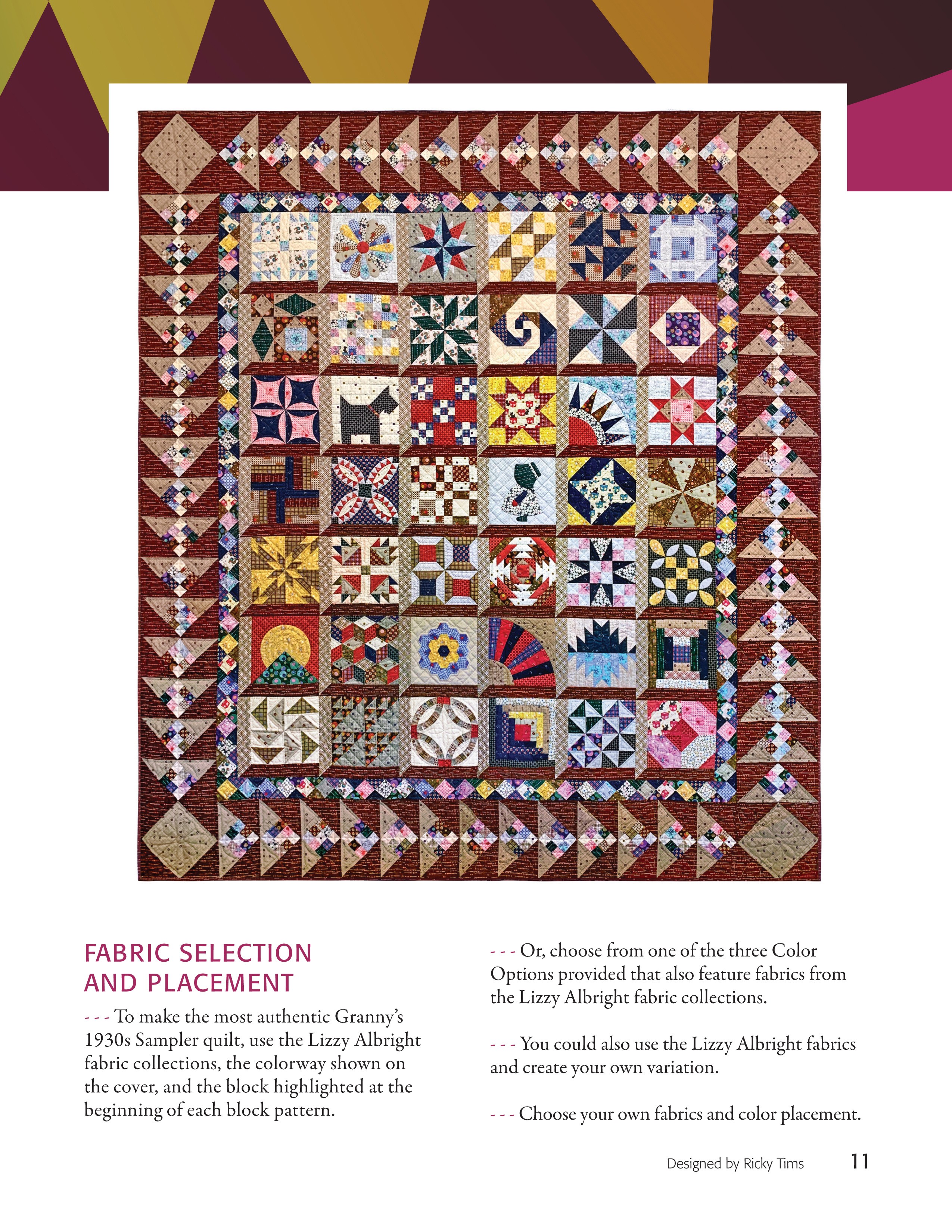 FABRIC SELECTION AND PLACEMENT

- - - To make the most authentic Granny's 1930s Sampler quilt, use the Lizzy Albright fabric collections, the colorway shown on the cover, and the block highlighted at the beginning of each block pattern.

- - - Or, choose from one of the three Color Options provided that also feature fabrics from the Lizzy Albright fabric collections.

- - - You could also use the Lizzy Albright fabrics and create your own variation.

- - - Choose your own fabrics and color placement.

Designed by Ricky Tims 11